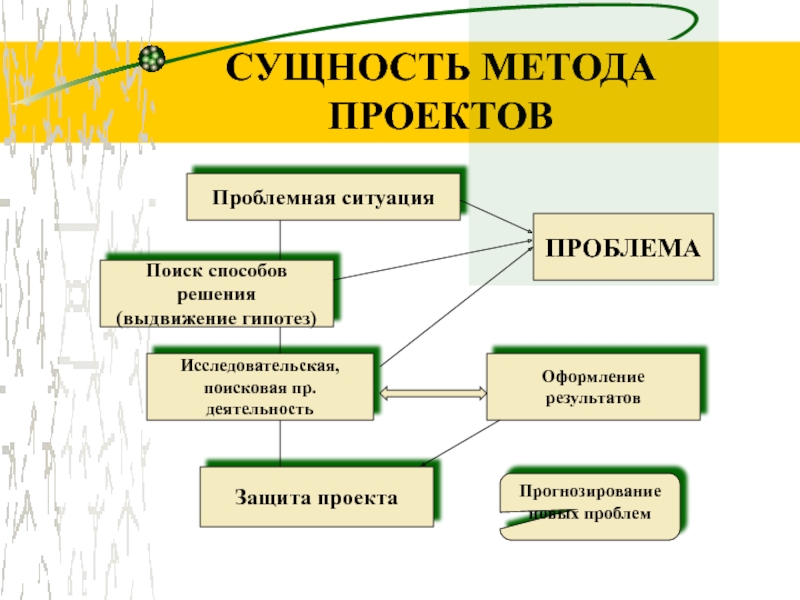 СУЩНОСТЬ МЕТОДА ПРОЕКТОВ

Проблемная ситуация

ПРОБЛЕМА

Поиск способов решения (выдвижение гипотез)

Исследовательская, поисковая пр. деятельность

Оформление результатов

Защита проекта

Прогнозирование новых проблем